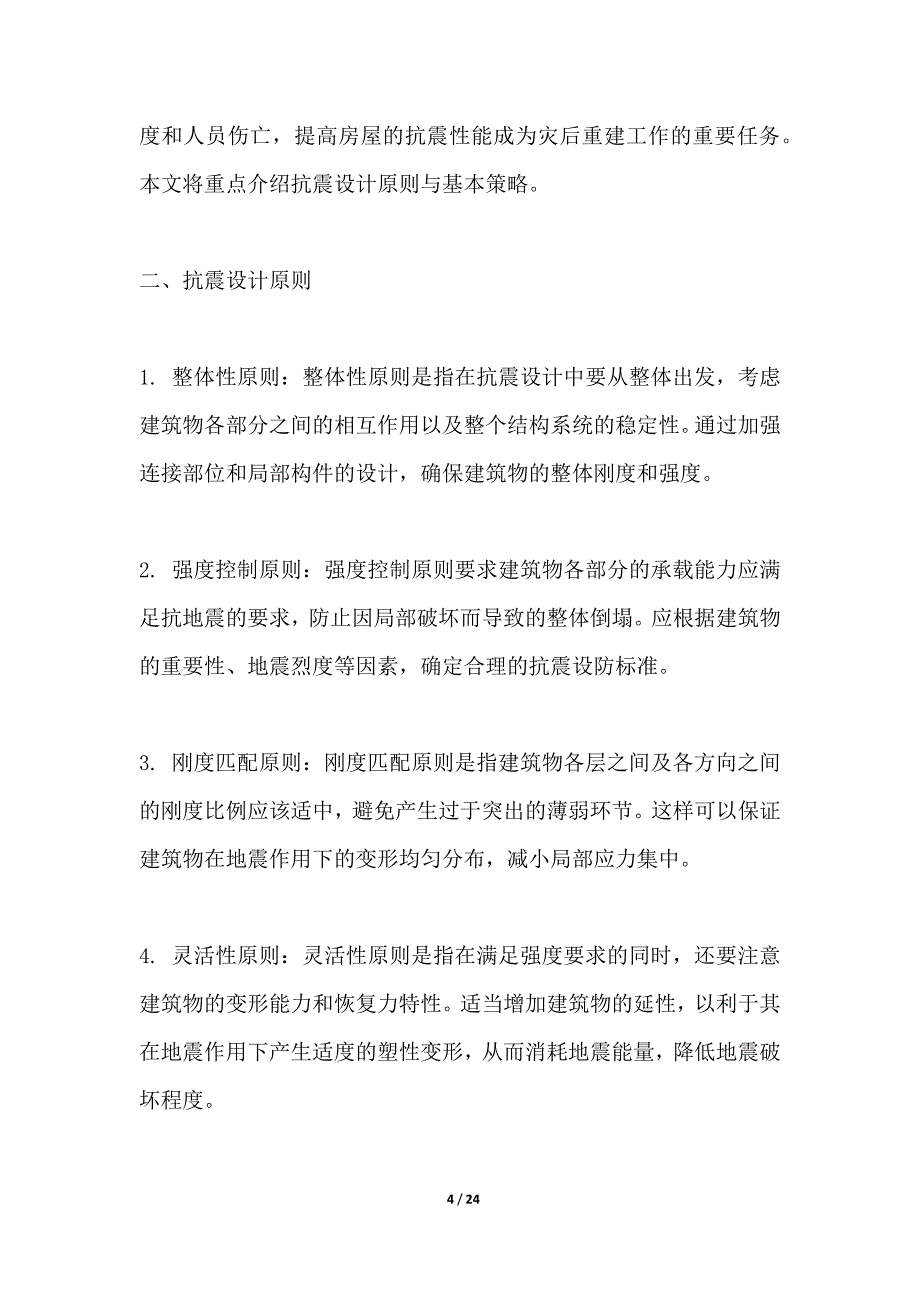 度和人员伤亡，提高房屋的抗震性能成为灾后重建工作的重要任务。本文将重点介绍抗震设计原则与基本策略。

二、抗震设计原则

1. 整体性原则：整体性原则是指在抗震设计中要从整体出发，考虑建筑物各部分之间的相互作用以及整个结构系统的稳定性。通过加强连接部位和局部构件的设计，确保建筑物的整体刚度和强度。

2. 强度控制原则：强度控制原则要求建筑物各部分的承载能力应满足抗地震的要求，防止因局部破坏而导致的整体倒塌。应根据建筑物的重要性、地震烈度等因素，确定合理的抗震设防标准。

3. 刚度匹配原则：刚度匹配原则是指建筑物各层之间及各方向之间的刚度比例应该适中，避免产生过于突出的薄弱环节。这样可以保证建筑物在地震作用下的变形均匀分布，减小局部应力集中。

4. 灵活性原则：灵活性原则是指在满足强度要求的同时，还要注意建筑物的变形能力和恢复力特性。适当增加建筑物的延性，以利于其在地震作用下产生适度的塑性变形，从而消耗地震能量，降低地震破坏程度。

4 / 24